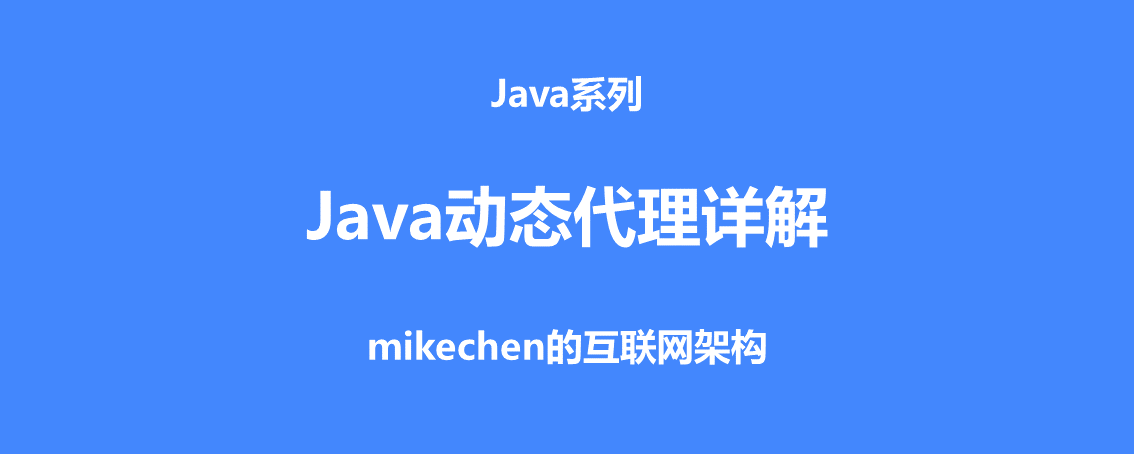 Java系列

Java动态代理详解

mikechen的互联网架构